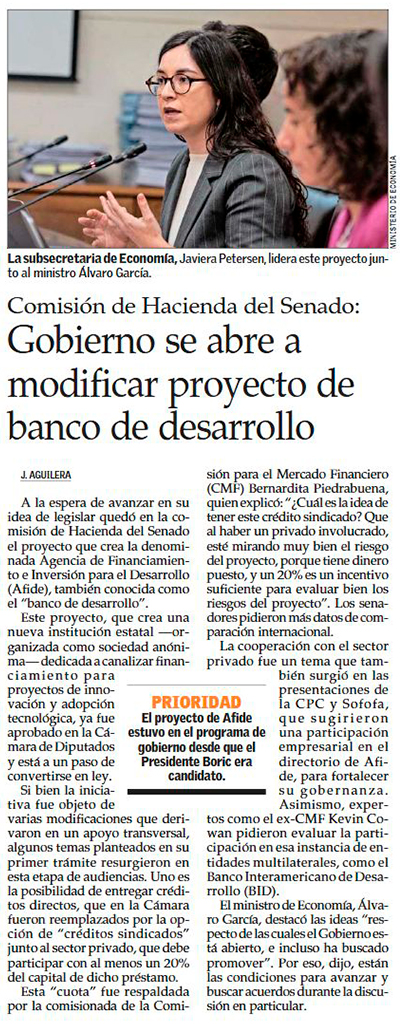 MINISTERIO DE ECONOMÍA

La subsecretaria de Economía, Javiera Petersen, lidera este proyecto junto al ministro Álvaro García.

Comisión de Hacienda del Senado:

Gobierno se abre a modificar proyecto de banco de desarrollo

J. AGUILERA

A la espera de avanzar en su idea de legislar quedó en la comisión de Hacienda del Senado el proyecto que crea la denominada Agencia de Financiamiento e Inversión para el Desarrollo (Afide), también conocida como el "banco de desarrollo".

Este proyecto, que crea una nueva institución estatal —organizada como sociedad anónima— dedicada a canalizar financiamiento para proyectos de innovación y adopción tecnológica, ya fue aprobado en la Cámara de Diputados y está a un paso de convertirse en ley.

Si bien la iniciativa fue objeto de varias modificaciones que derivaron en un apoyo transversal, algunos temas planteados en su primer trámite resurgieron en esta etapa de audiencias. Uno es la posibilidad de entregar créditos directos, que en la Cámara fueron reemplazados por la opción de "créditos sindicados" junto al sector privado, que debe participar con al menos un 20% del capital de dicho préstamo.

Esta "cuota" fue respaldada por la comisionada de la Comisión para el Mercado Financiero (CMF) Bernardita Piedrabuena, quien explicó: "¿Cuál es la idea de tener este crédito sindicado? Que al haber un privado involucrado, esté mirando muy bien el riesgo del proyecto, porque tiene dinero puesto, y un 20% es un incentivo suficiente para evaluar bien los riesgos del proyecto". Los senadores pidieron más datos de comparación internacional.

La cooperación con el sector privado fue un tema que también surgió en las presentaciones de la CPC y Sofofa, que sugirieron una participación empresarial en el directorio de Afide, para fortalecer su gobernanza. Asimismo, expertos como el ex-CMF Kevin Cowan pidieron evaluar la participación en esa instancia de entidades multilaterales, como el Banco Interamericano de Desarrollo (BID).

El ministro de Economía, Álvaro García, destacó las ideas "respecto de las cuales el Gobierno está abierto, e incluso ha buscado promover". Por eso, dijo, están las condiciones para avanzar y buscar acuerdos durante la discusión en particular.

PRIORIDAD
El proyecto de Afide estuvo en el programa de gobierno desde que el Presidente Boric era candidato.